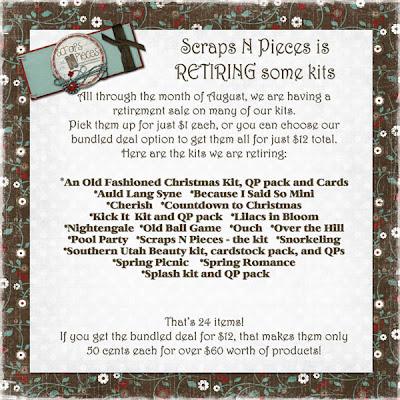 Scraps N Pieces

Scraps N Pieces is RETIRING some kits

All through the month of August, we are having a retirement sale on many of our kits. Pick them up for just $1 each, or you can choose our bundled deal option to get them all for just $12 total. Here are the kits we are retiring:

*An Old Fashioned Christmas Kit, QP pack and Cards
*Auld Lang Syne *Because I Said So Mini
*Cherish *Countdown to Christmas
*Kick It Kit and QP pack *Lilacs in Bloom
*Nightengale *Old Ball Game *Ouch *Over the Hill
*Pool Party *Scraps N Pieces - the kit *Snorkeling
*Southern Utah Beauty kit, cardstock pack, and QPs
*Spring Picnic *Spring Romance
*Splash kit and QP pack

That's 24 items!
If you get the bundled deal for $12, that makes them only 50 cents each for over $60 worth of products!